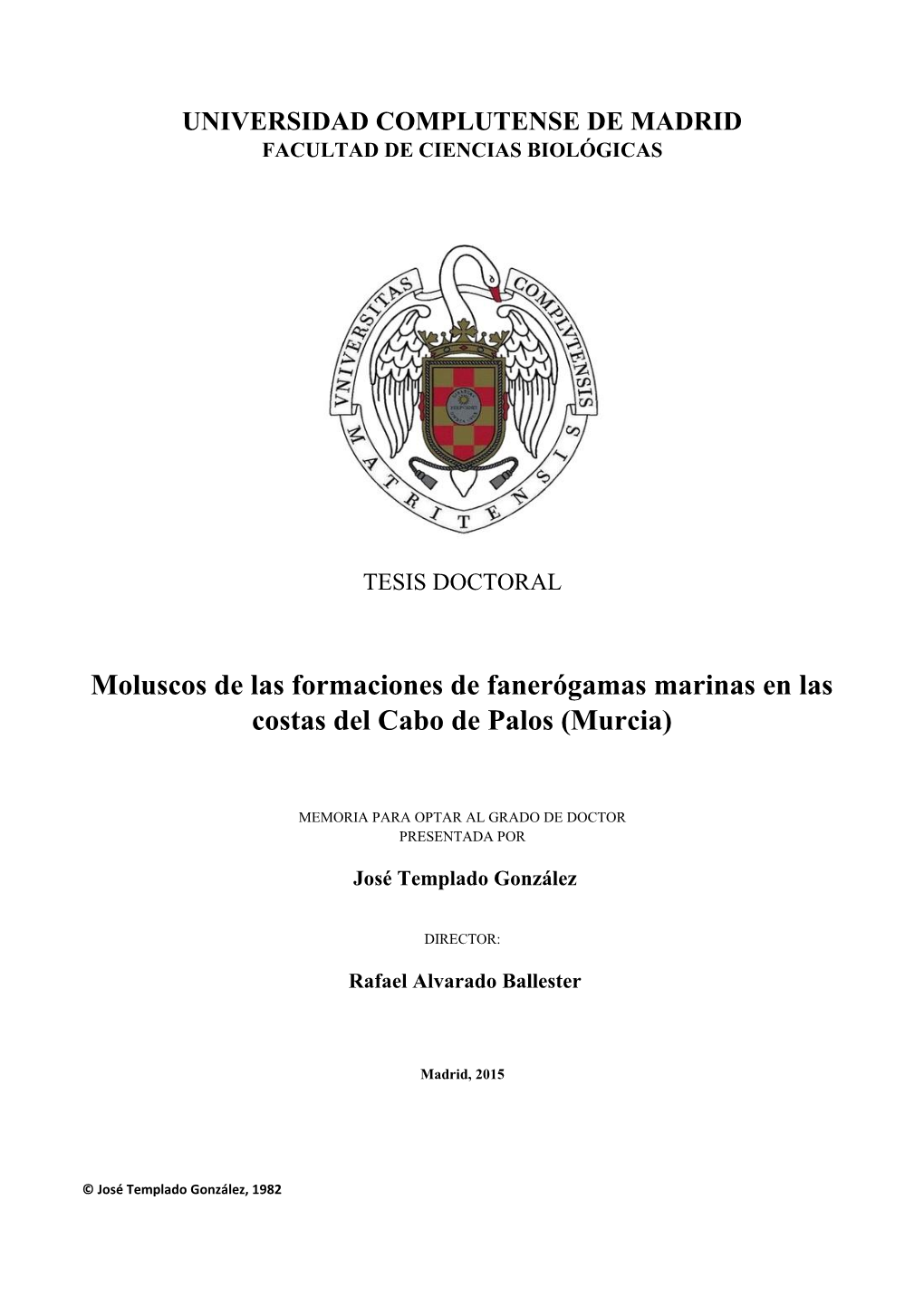 UNIVERSIDAD COMPLUTENSE DE MADRID
FACULTAD DE CIENCIAS BIOLÓGICAS

VNIVERSITAS COMPLVTENSIS MATRITENSIS

TESIS DOCTORAL

Moluscos de las formaciones de fanerógamas marinas en las costas del Cabo de Palos (Murcia)

MEMORIA PARA OPTAR AL GRADO DE DOCTOR
PRESENTADA POR

José Templado González

DIRECTOR:

Rafael Alvarado Ballester

Madrid, 2015

© José Templado González, 1982